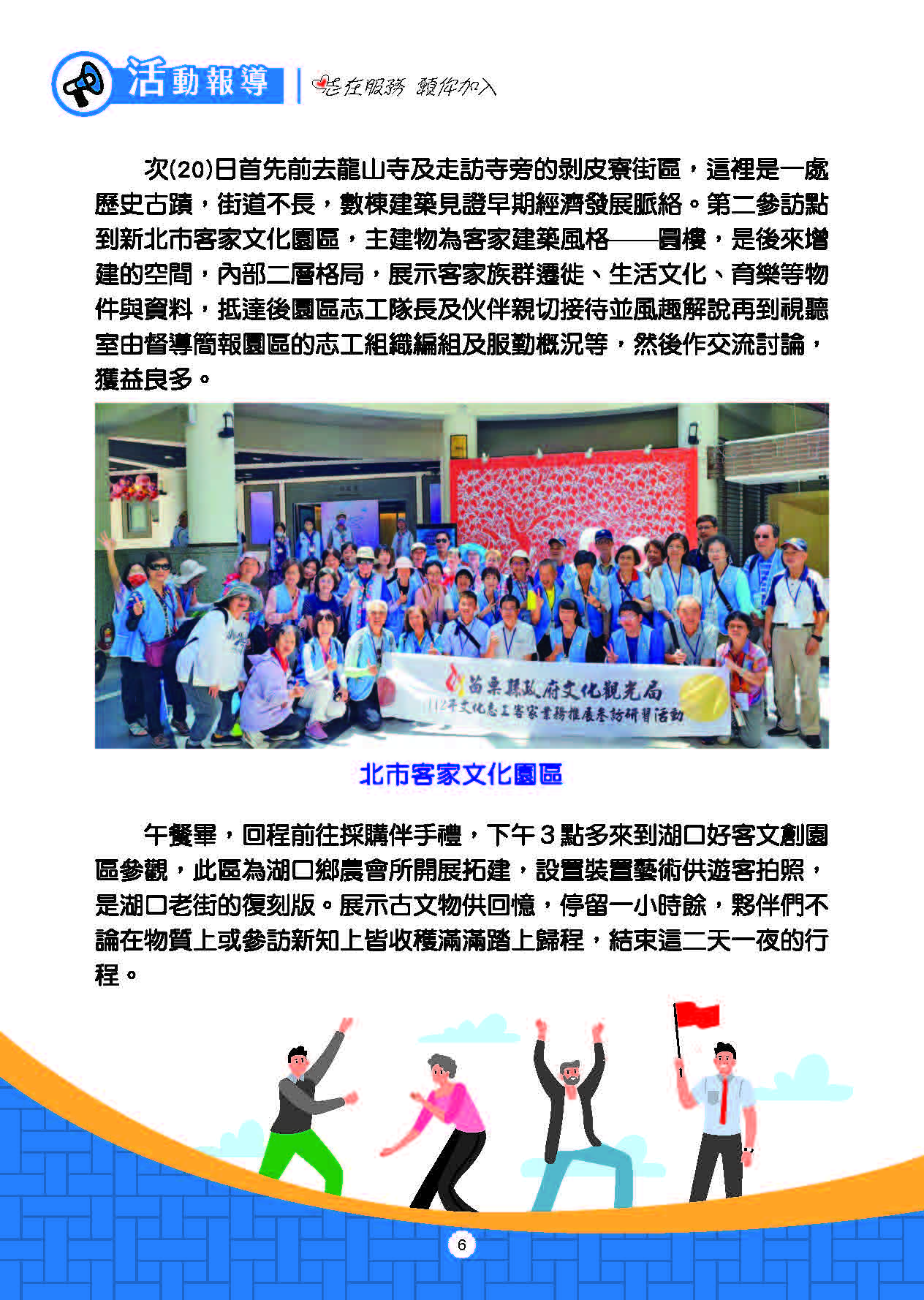 活動報導 | 志在服務 願你加入

次(20)日首先前去龍山寺及走訪寺旁的剝皮寮街區，這裡是一處歷史古蹟，街道不長，數棟建築見證早期經濟發展脈絡。第二參訪點到新北市客家文化園區，主建物為客家建築風格——圓樓，是後來增建的空間，內部二層格局，展示客家族群遷徙、生活文化、育樂等物件與資料，抵達後園區志工隊長及伙伴親切接待並風趣解說再到視聽室由督導簡報園區的志工組織編組及服勤概況等，然後作交流討論，獲益良多。

苗栗縣政府文化觀光局
112年文化志工客家業務推展參訪研習活動

北市客家文化園區

午餐畢，回程前往採購伴手禮，下午3點多來到湖口好客文創園區參觀，此區為湖口鄉農會所開展拓建，設置裝置藝術供遊客拍照，是湖口老街的復刻版。展示古文物供回憶，停留一小時餘，夥伴們不論在物質上或參訪新知上皆收穫滿滿踏上歸程，結束這二天一夜的行程。

6